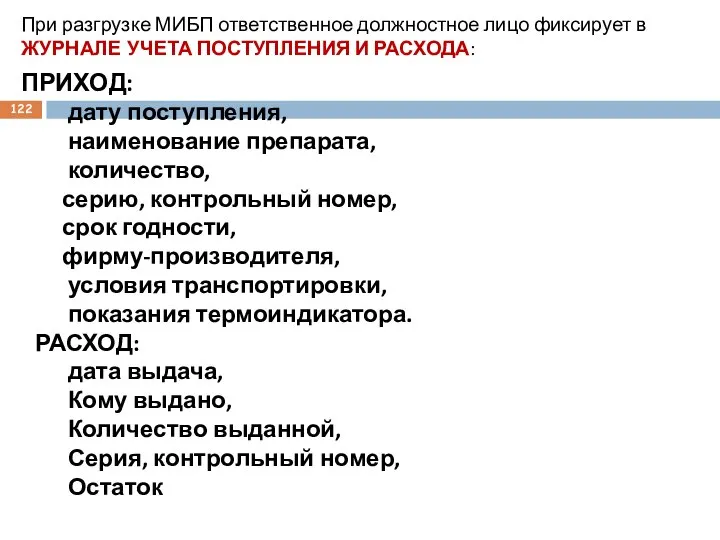 При разгрузке МИБП ответственное должностное лицо фиксирует в ЖУРНАЛЕ УЧЕТА ПОСТУПЛЕНИЯ И РАСХОДА:

ПРИХОД:

122

дату поступления,
наименование препарата,
количество,
серию, контрольный номер,
срок годности,
фирму-производителя,
условия транспортировки,
показания термоиндикатора.

РАСХОД:

дата выдача,
Кому выдано,
Количество выданной,
Серия, контрольный номер,
Остаток